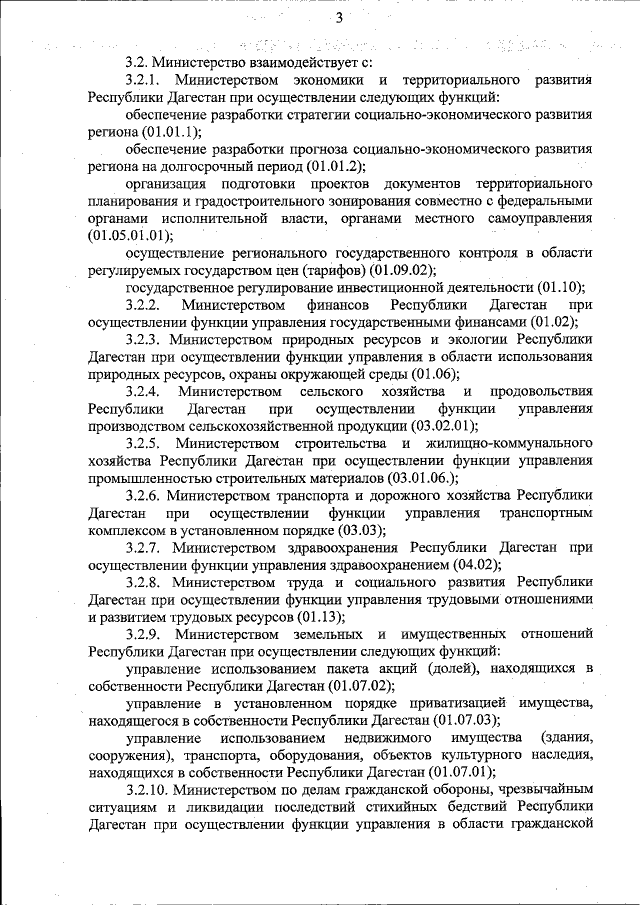 3

3.2. Министерство взаимодействует с:

3.2.1. Министерством экономики и территориального развития Республики Дагестан при осуществлении следующих функций:

обеспечение разработки стратегии социально-экономического развития региона (01.01.1);

обеспечение разработки прогноза социально-экономического развития региона на долгосрочный период (01.01.2);

организация подготовки проектов документов территориального планирования и градостроительного зонирования совместно с федеральными органами исполнительной власти, органами местного самоуправления (01.05.01.01);

осуществление регионального государственного контроля в области регулируемых государством цен (тарифов) (01.09.02);

государственное регулирование инвестиционной деятельности (01.10);

3.2.2. Министерством финансов Республики Дагестан при осуществлении функции управления государственными финансами (01.02);

3.2.3. Министерством природных ресурсов и экологии Республики Дагестан при осуществлении функции управления в области использования природных ресурсов, охраны окружающей среды (01.06);

3.2.4. Министерством сельского хозяйства и продовольствия Республики Дагестан при осуществлении функции управления производством сельскохозяйственной продукции (03.02.01);

3.2.5. Министерством строительства и жилищно-коммунального хозяйства Республики Дагестан при осуществлении функции управления промышленностью строительных материалов (03.01.06.);

3.2.6. Министерством транспорта и дорожного хозяйства Республики Дагестан при осуществлении функции управления транспортным комплексом в установленном порядке (03.03);

3.2.7. Министерством здравоохранения Республики Дагестан при осуществлении функции управления здравоохранением (04.02);

3.2.8. Министерством труда и социального развития Республики Дагестан при осуществлении функции управления трудовыми отношениями и развитием трудовых ресурсов (01.13);

3.2.9. Министерством земельных и имущественных отношений Республики Дагестан при осуществлении следующих функций:

управление использованием пакета акций (долей), находящихся в собственности Республики Дагестан (01.07.02);

управление в установленном порядке приватизацией имущества, находящегося в собственности Республики Дагестан (01.07.03);

управление использованием недвижимого имущества (здания, сооружения), транспорта, оборудования, объектов культурного наследия, находящихся в собственности Республики Дагестан (01.07.01);

3.2.10. Министерством по делам гражданской обороны, чрезвычайным ситуациям и ликвидации последствий стихийных бедствий Республики Дагестан при осуществлении функции управления в области гражданской